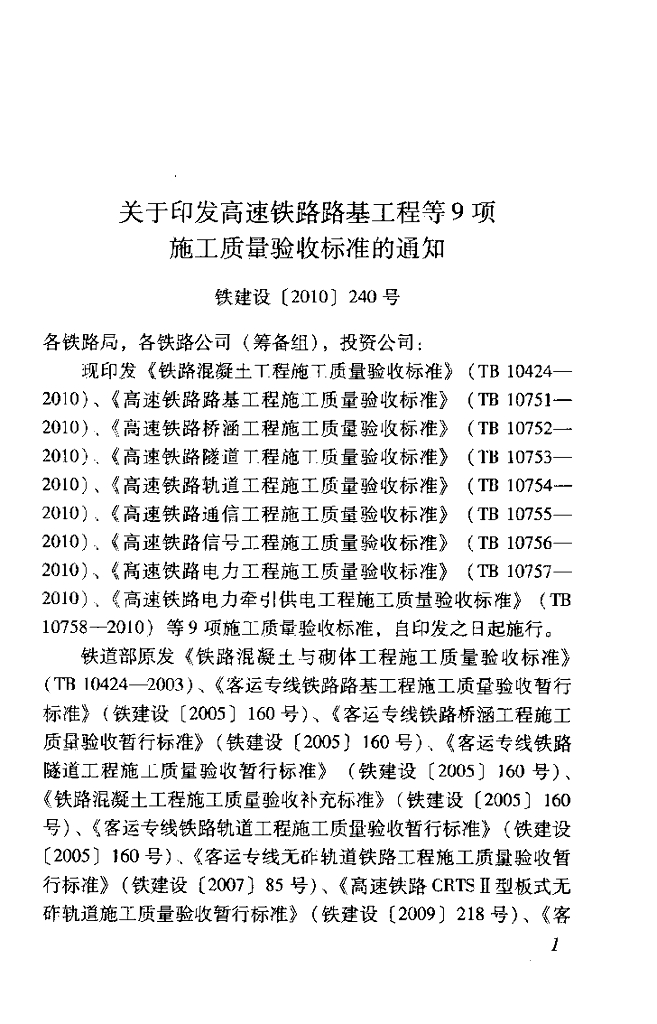 关于印发高速铁路路基工程等9项施工质量验收标准的通知

铁建设〔2010〕240号

各铁路局，各铁路公司（筹备组），投资公司：

现印发《铁路混凝土工程施工质量验收标准》（TB 10424—2010）、《高速铁路路基工程施工质量验收标准》（TB 10751—2010）、《高速铁路桥涵工程施工质量验收标准》（TB 10752—2010）、《高速铁路隧道工程施工质量验收标准》（TB 10753—2010）、《高速铁路轨道工程施工质量验收标准》（TB 10754—2010）、《高速铁路通信工程施工质量验收标准》（TB 10755—2010）、《高速铁路信号工程施工质量验收标准》（TB 10756—2010）、《高速铁路电力工程施工质量验收标准》（TB 10757—2010）、《高速铁路电力牵引供电工程施工质量验收标准》（TB 10758—2010）等9项施工质量验收标准，自印发之日起施行。

铁道部原发《铁路混凝土与砌体工程施工质量验收标准》（TB 10424—2003）、《客运专线铁路路基工程施工质量验收暂行标准》（铁建设〔2005〕160号）、《客运专线铁路桥涵工程施工质量验收暂行标准》（铁建设〔2005〕160号）、《客运专线铁路隧道工程施工质量验收暂行标准》（铁建设〔2005〕160号）、《铁路混凝土工程施工质量验收补充标准》（铁建设〔2005〕160号）、《客运专线铁路轨道工程施工质量验收暂行标准》（铁建设〔2005〕160号）、《客运专线无砟轨道铁路工程施工质量验收暂行标准》（铁建设〔2007〕85号）、《高速铁路CRTSⅡ型板式无砟轨道施工质量验收暂行标准》（铁建设〔2009〕218号）、《客

1